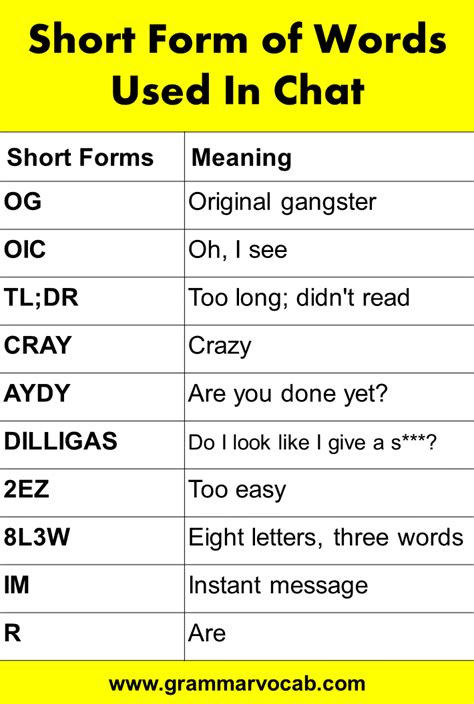 Short Form of Words Used In Chat

| Short Forms | Meaning |
|---|---|
| OG | Original gangster |
| OIC | Oh, I see |
| TL;DR | Too long; didn't read |
| CRAY | Crazy |
| AYDY | Are you done yet? |
| DILLIGAS | Do I look like I give a s***? |
| 2EZ | Too easy |
| 8L3W | Eight letters, three words |
| IM | Instant message |
| R | Are |

www.grammarvocab.com